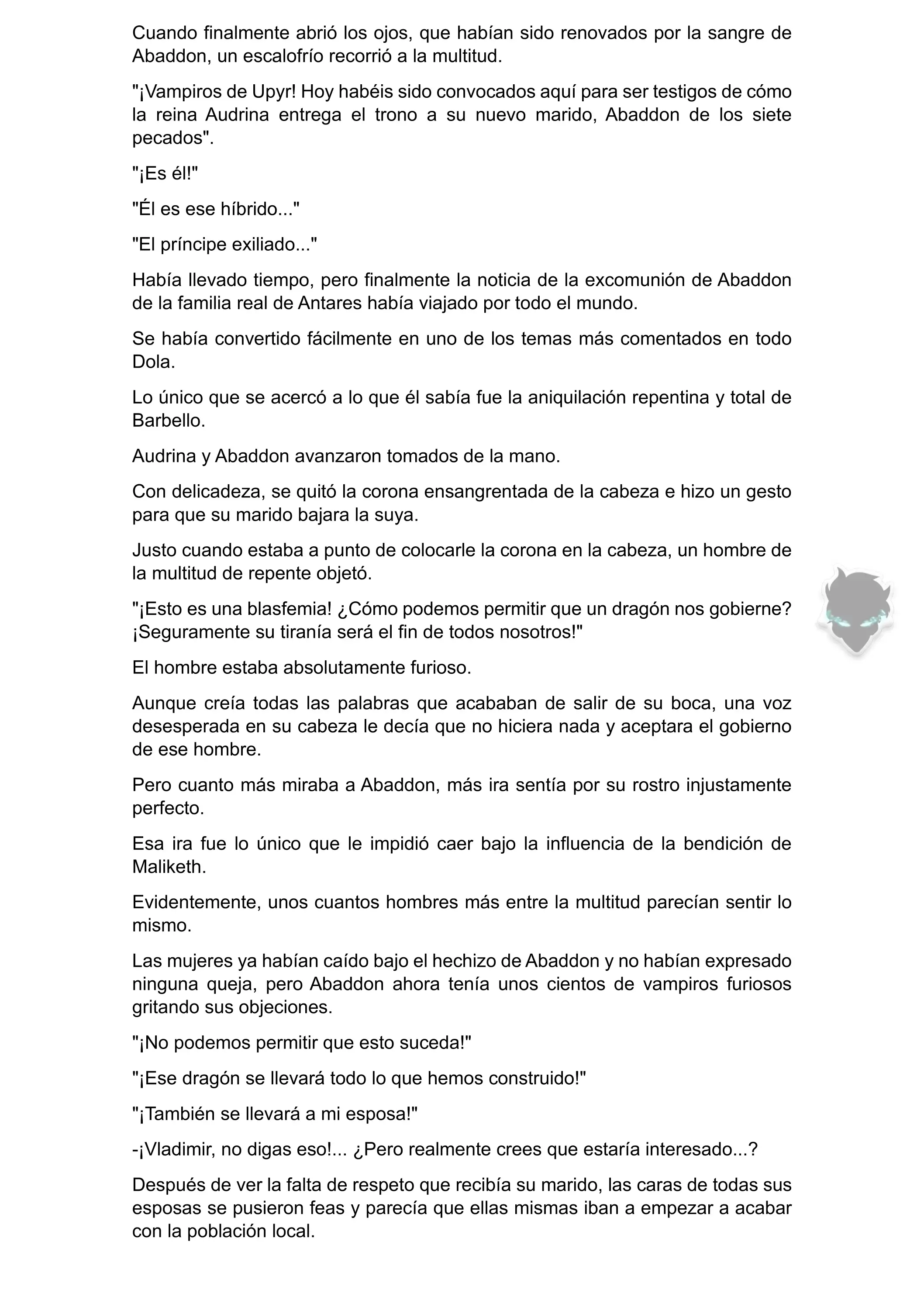 Cuando finalmente abrió los ojos, que habían sido renovados por la sangre de Abaddon, un escalofrío recorrió a la multitud.

"¡Vampiros de Upyr! Hoy habéis sido convocados aquí para ser testigos de cómo la reina Audrina entrega el trono a su nuevo marido, Abaddon de los siete pecados".

"¡Es él!"

"Él es ese híbrido..."

"El príncipe exiliado..."

Había llevado tiempo, pero finalmente la noticia de la excomunión de Abaddon de la familia real de Antares había viajado por todo el mundo.

Se había convertido fácilmente en uno de los temas más comentados en todo Dola.

Lo único que se acercó a lo que él sabía fue la aniquilación repentina y total de Barbello.

Audrina y Abaddon avanzaron tomados de la mano.

Con delicadeza, se quitó la corona ensangrentada de la cabeza e hizo un gesto para que su marido bajara la suya.

Justo cuando estaba a punto de colocarle la corona en la cabeza, un hombre de la multitud de repente objetó.

"¡Esto es una blasfemia! ¿Cómo podemos permitir que un dragón nos gobierne? ¡Seguramente su tiranía será el fin de todos nosotros!"

El hombre estaba absolutamente furioso.

Aunque creía todas las palabras que acababan de salir de su boca, una voz desesperada en su cabeza le decía que no hiciera nada y aceptara el gobierno de ese hombre.

Pero cuanto más miraba a Abaddon, más ira sentía por su rostro injustamente perfecto.

Esa ira fue lo único que le impidió caer bajo la influencia de la bendición de Maliketh.

Evidentemente, unos cuantos hombres más entre la multitud parecían sentir lo mismo.

Las mujeres ya habían caído bajo el hechizo de Abaddon y no habían expresado ninguna queja, pero Abaddon ahora tenía unos cientos de vampiros furiosos gritando sus objeciones.

"¡No podemos permitir que esto suceda!"

"¡Ese dragón se llevará todo lo que hemos construido!"

"¡También se llevará a mi esposa!"

-¡Vladimir, no digas eso!... ¿Pero realmente crees que estaría interesado...?

Después de ver la falta de respeto que recibía su marido, las caras de todas sus esposas se pusieron feas y parecía que ellas mismas iban a empezar a acabar con la población local.